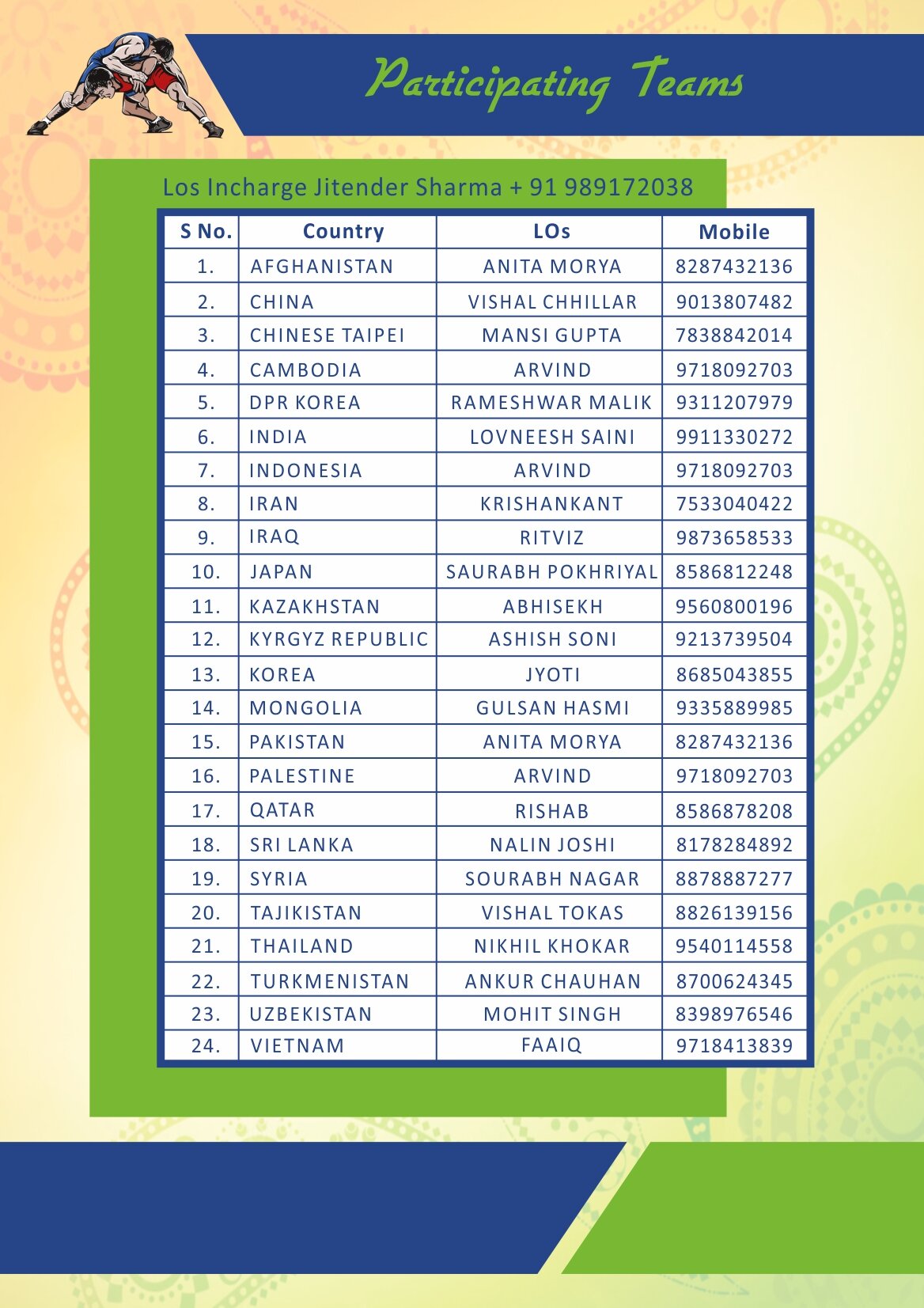 Participating Teams

Los Incharge Jitender Sharma + 91 989172038

| S No. | Country | LOs | Mobile |
|---|---|---|---|
| 1. | AFGHANISTAN | ANITA MORYA | 8287432136 |
| 2. | CHINA | VISHAL CHHILLAR | 9013807482 |
| 3. | CHINESE TAIPEI | MANSI GUPTA | 7838842014 |
| 4. | CAMBODIA | ARVIND | 9718092703 |
| 5. | DPR KOREA | RAMESHWAR MALIK | 9311207979 |
| 6. | INDIA | LOVNEESH SAINI | 9911330272 |
| 7. | INDONESIA | ARVIND | 9718092703 |
| 8. | IRAN | KRISHANKANT | 7533040422 |
| 9. | IRAQ | RITVIZ | 9873658533 |
| 10. | JAPAN | SAURABH POKHRIYAL | 8586812248 |
| 11. | KAZAKHSTAN | ABHISEKH | 9560800196 |
| 12. | KYRGYZ REPUBLIC | ASHISH SONI | 9213739504 |
| 13. | KOREA | JYOTI | 8685043855 |
| 14. | MONGOLIA | GULSAN HASMI | 9335889985 |
| 15. | PAKISTAN | ANITA MORYA | 8287432136 |
| 16. | PALESTINE | ARVIND | 9718092703 |
| 17. | QATAR | RISHAB | 8586878208 |
| 18. | SRI LANKA | NALIN JOSHI | 8178284892 |
| 19. | SYRIA | SOURABH NAGAR | 8878887277 |
| 20. | TAJIKISTAN | VISHAL TOKAS | 8826139156 |
| 21. | THAILAND | NIKHIL KHOKAR | 9540114558 |
| 22. | TURKMENISTAN | ANKUR CHAUHAN | 8700624345 |
| 23. | UZBEKISTAN | MOHIT SINGH | 8398976546 |
| 24. | VIETNAM | FAAIQ | 9718413839 |